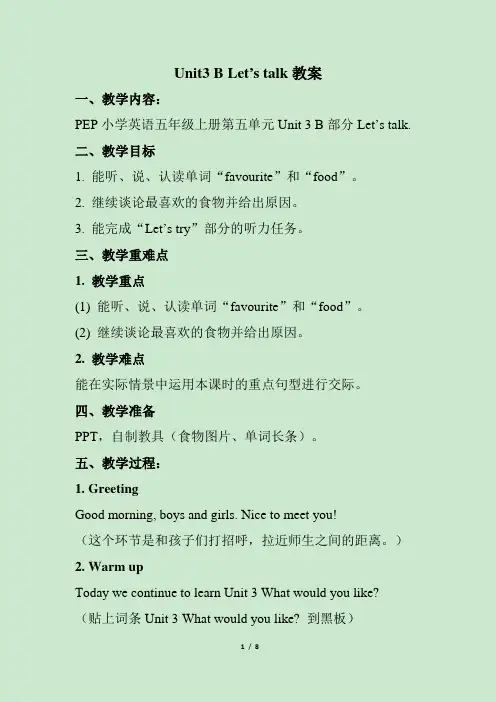 Unit3 B Let’s talk 教案

一、教学内容：

PEP 小学英语五年级上册第五单元 Unit 3 B 部分 Let’s talk.

二、教学目标

1. 能听、说、认读单词“favourite”和“food”。

2. 继续谈论最喜欢的食物并给出原因。

3. 能完成“Let’s try”部分的听力任务。

三、教学重难点

1. 教学重点

(1) 能听、说、认读单词“favourite”和“food”。

(2) 继续谈论最喜欢的食物并给出原因。

2. 教学难点

能在实际情景中运用本课时的重点句型进行交际。

四、教学准备

PPT，自制教具（食物图片、单词长条）。

五、教学过程：

1. Greeting

Good morning, boys and girls. Nice to meet you!

（这个环节是和孩子们打招呼，拉近师生之间的距离。）

2. Warm up

Today we continue to learn Unit 3 What would you like?

（贴上词条 Unit 3 What would you like? 到黑板）

1 / 8